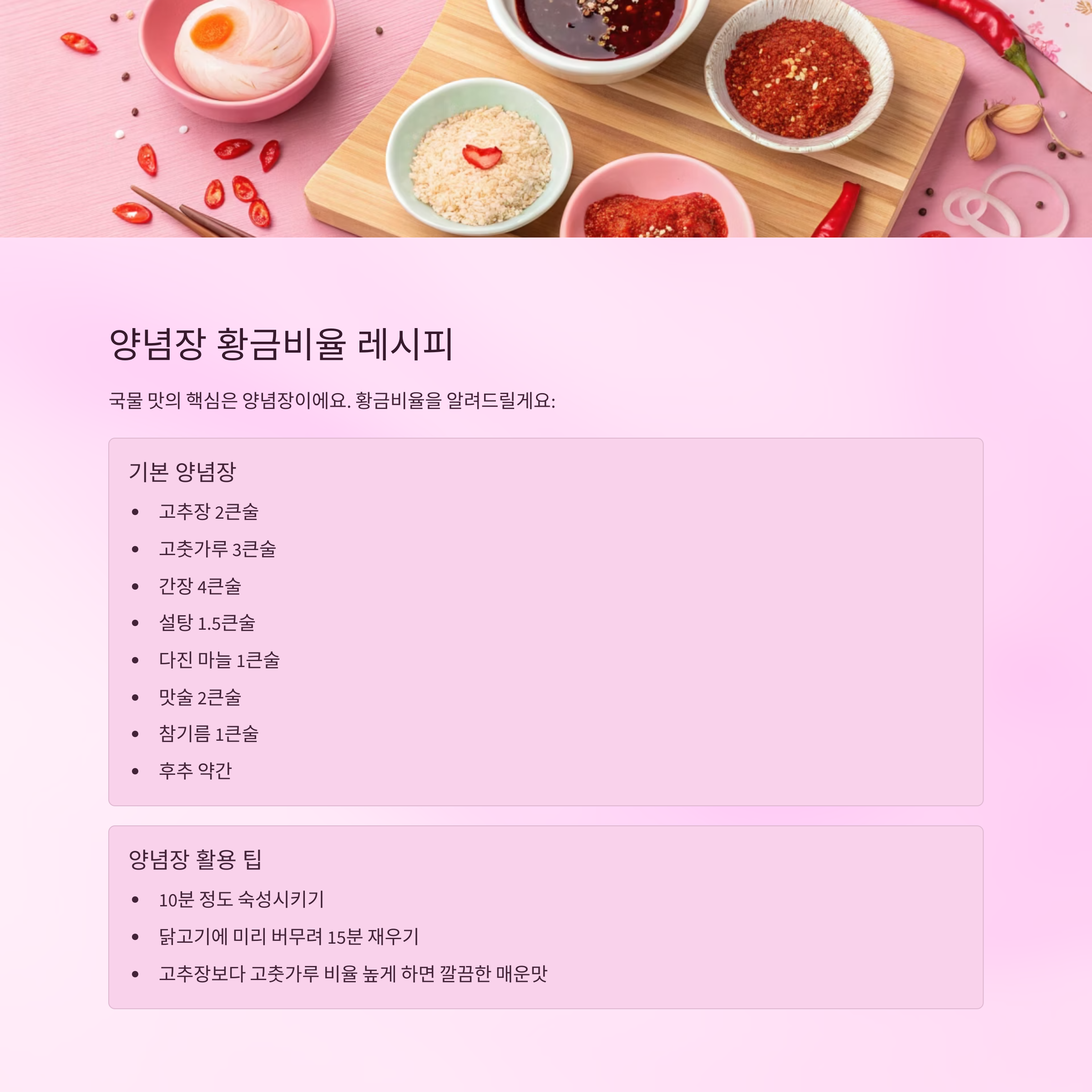 양념장 황금비율 레시피

국물 맛의 핵심은 양념장이에요. 황금비율을 알려드릴게요:

기본 양념장

• 고추장 2큰술
• 고춧가루 3큰술
• 간장 4큰술
• 설탕 1.5큰술
• 다진 마늘 1큰술
• 맛술 2큰술
• 참기름 1큰술
• 후추 약간

양념장 활용 팁

• 10분 정도 숙성시키기
• 닭고기에 미리 버무려 15분 재우기
• 고추장보다 고춧가루 비율 높게 하면 깔끔한 매운맛